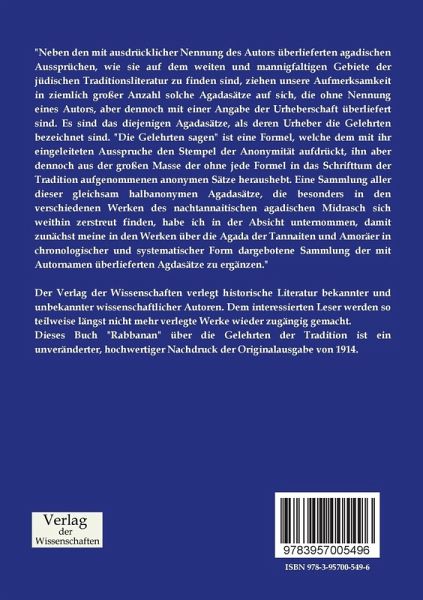 "Neben den mit ausdrücklicher Nennung des Autors überlieferten agadischen Aussprüchen, wie sie auf dem weiten und mannigfaltigen Gebiete der jüdischen Traditionsliteratur zu finden sind, ziehen unsere Aufmerksamkeit in ziemlich großer Anzahl solche Agadasätze auf sich, die ohne Nennung eines Autors, aber dennoch mit einer Angabe der Urheberschaft überliefert sind. Es sind das diejenigen Agadasätze, als deren Urheber die Gelehrten bezeichnet sind. "Die Gelehrten sagen" ist eine Formel, welche dem mit ihr eingeleiteten Ausspruche den Stempel der Anonymität aufdrückt, ihn aber dennoch aus der großen Masse der ohne jede Formel in das Schrifttum der Tradition aufgenommenen anonymen Sätze heraushebt. Eine Sammlung aller dieser gleichsam halbanonymen Agadasätze, die besonders in den verschiedenen Werken des nachtannaitischen agadischen Midrasch sich weithin zerstreut finden, habe ich in der Absicht unternommen, damit zunächst meine in den Werken über die Agada der Tannaiten und Amoräer in chronologischer und systematischer Form dargebotene Sammlung der mit Autornamen überlieferten Agdasätze zu ergänzen."

Der Verlag der Wissenschaften verlegt historische Literatur bekannter und unbekannter wissenschaftlicher Autoren. Dem interessierten Leser werden so teilweise längst nicht mehr verlegte Werke wieder zugängig gemacht.
Dieses Buch "Rabbanan" über die Gelehrten der Tradition ist ein unveränderter, hochwertiger Nachdruck der Originalausgabe von 1914.

Verlag der Wissenschaften

9783957005496

ISBN 978-3-95700-549-6